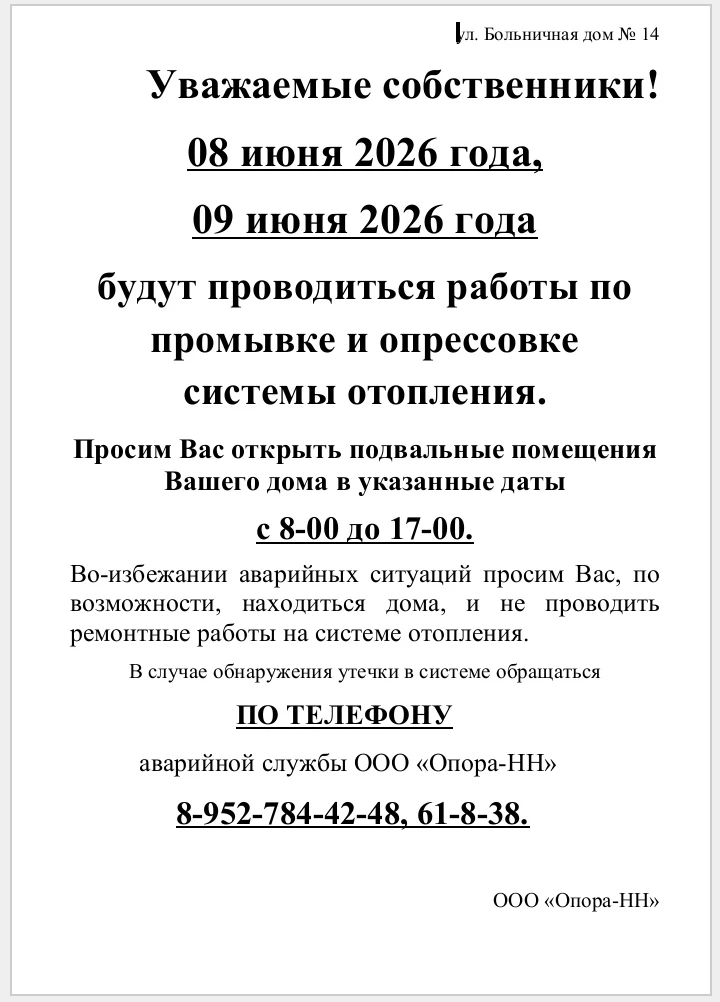 ул. Больничная дом № 14

Уважаемые собственники!

08 июня 2026 года,

09 июня 2026 года

будут проводиться работы по промывке и опрессовке системы отопления.

Просим Вас открыть подвальные помещения Вашего дома в указанные даты

с 8-00 до 17-00.

Во-избежании аварийных ситуаций просим Вас, по возможности, находиться дома, и не проводить ремонтные работы на системе отопления.

В случае обнаружения утечки в системе обращаться

ПО ТЕЛЕФОНУ

аварийной службы ООО «Опора-НН»

8-952-784-42-48, 61-8-38.

ООО «Опора-НН»